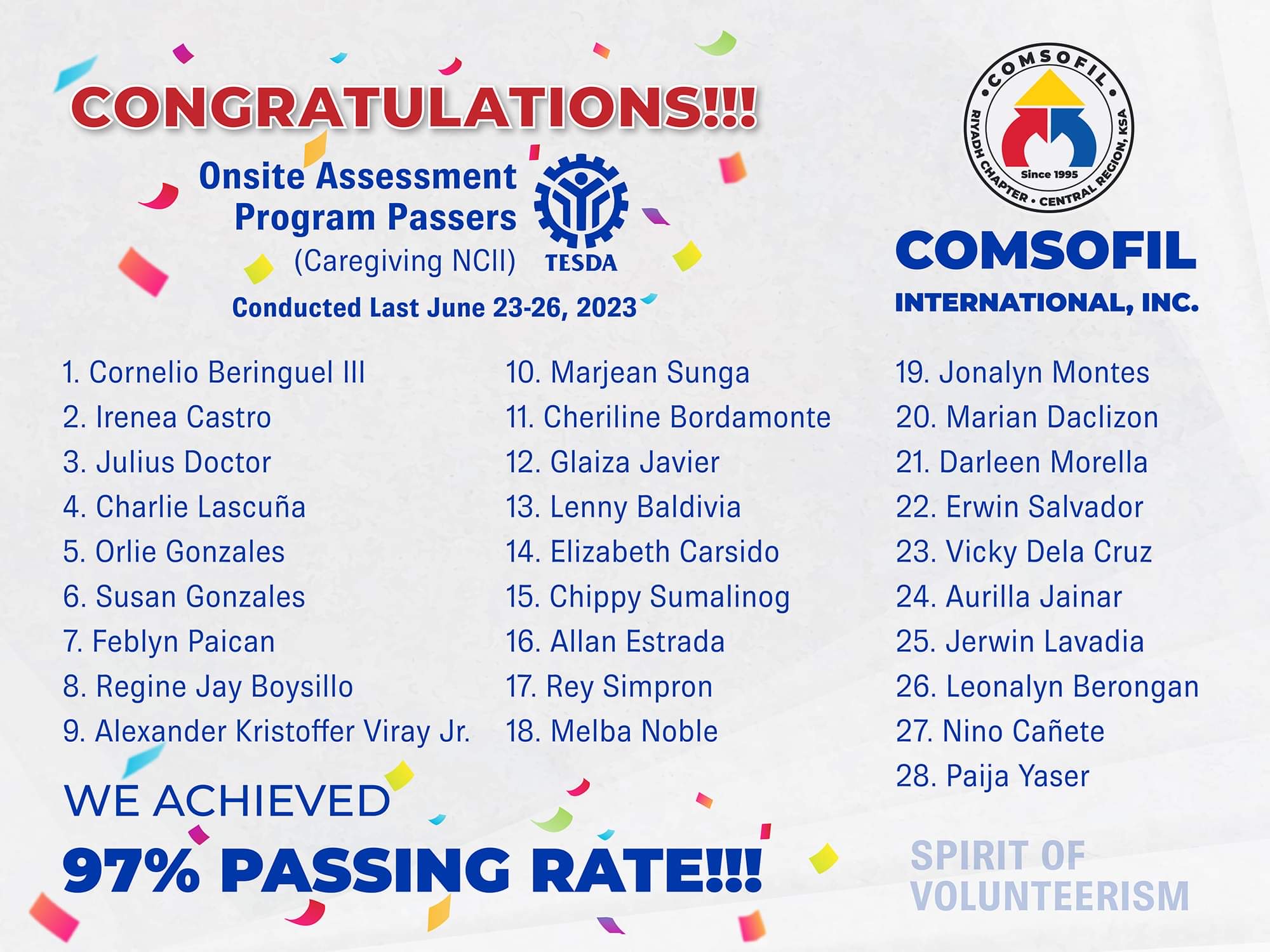 CONGRATULATIONS!!!

Onsite Assessment Program Passers
(Caregiving NCII)

TESDA

Conducted Last June 23-26, 2023

COMSOFIL
RIYADH CHAPTER • CENTRAL REGION, KSA
Since 1995

COMSOFIL
INTERNATIONAL, INC.

1. Cornelio Beringuel III
2. Irenea Castro
3. Julius Doctor
4. Charlie Lascuña
5. Orlie Gonzales
6. Susan Gonzales
7. Feblyn Paican
8. Regine Jay Boysillo
9. Alexander Kristoffer Viray Jr.

10. Marjean Sunga
11. Cheriline Bordamonte
12. Glaiza Javier
13. Lenny Baldivia
14. Elizabeth Carsido
15. Chippy Sumalinog
16. Allan Estrada
17. Rey Simpron
18. Melba Noble

19. Jonalyn Montes
20. Marian Daclizon
21. Darleen Morella
22. Erwin Salvador
23. Vicky Dela Cruz
24. Aurilla Jainar
25. Jerwin Lavadia
26. Leonalyn Berongan
27. Nino Cañete
28. Paija Yaser

WE ACHIEVED
97% PASSING RATE!!!

SPIRIT OF VOLUNTEERISM